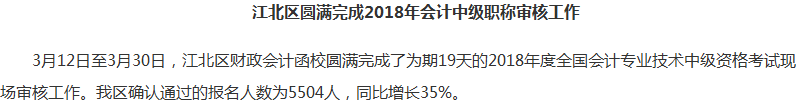 江北区圆满完成2018年会计中级职称审核工作

3月12日至3月30日，江北区财政会计函校圆满完成了为期19天的2018年度全国会计专业技术中级资格考试现场审核工作。我区确认通过的报名人数为5504人，同比增长35%。